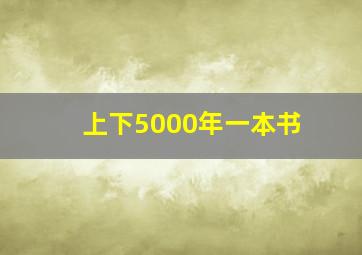 上下5000年一本书